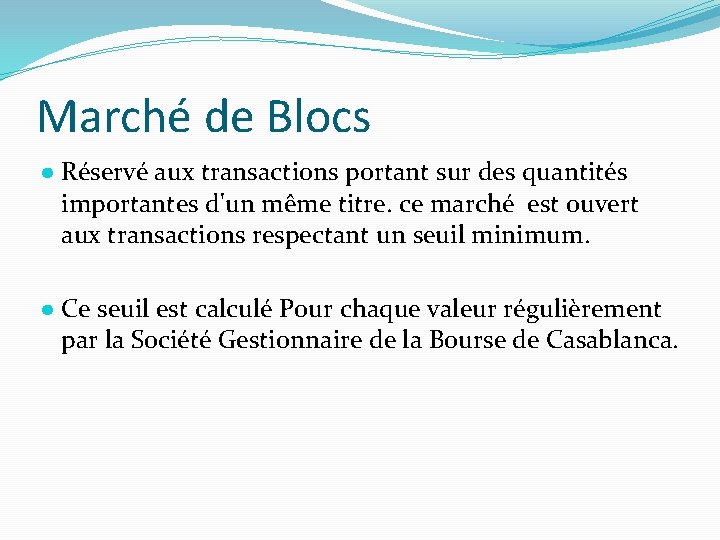 Marché de Blocs

• Réservé aux transactions portant sur des quantités importantes d'un même titre. ce marché est ouvert aux transactions respectant un seuil minimum.

• Ce seuil est calculé Pour chaque valeur régulièrement par la Société Gestionnaire de la Bourse de Casablanca.